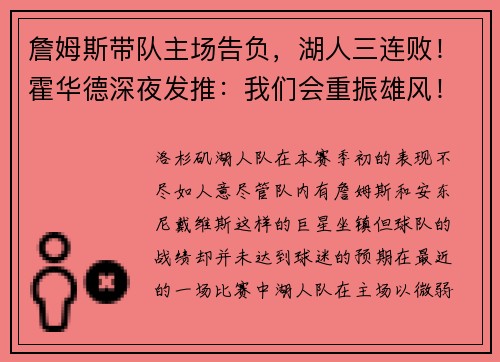 詹姆斯带队主场告负，湖人三连败！霍华德深夜发推：我们会重振雄风！

洛杉矶湖人队在本赛季初的表现不尽如人意尽管队内有詹姆斯和安东尼戴维斯这样的巨星坐镇但球队的战绩却并未达到球迷的预期在最近的一场比赛中湖人队在主场以微弱